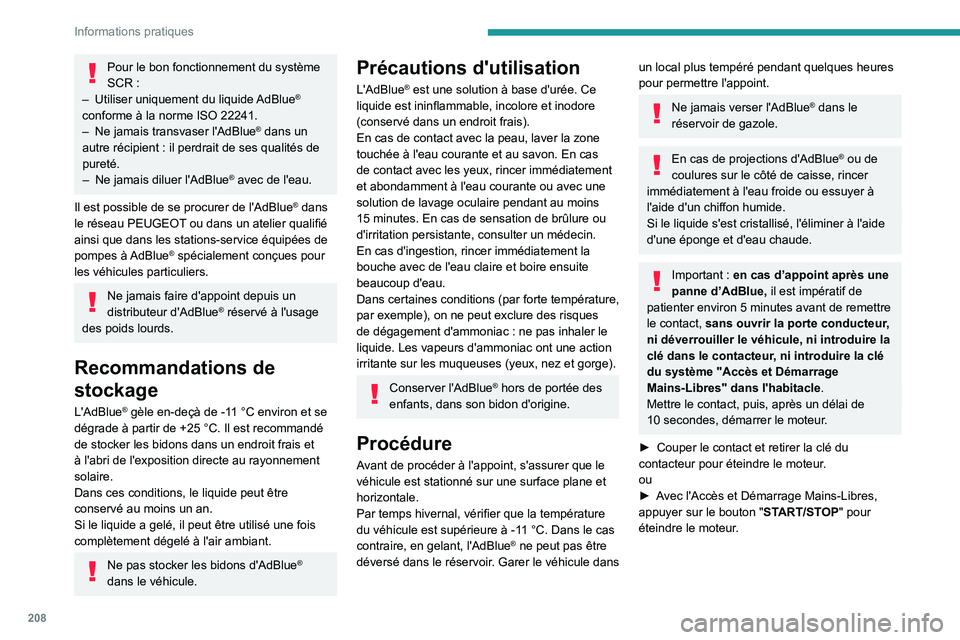 Informations pratiques

Pour le bon fonctionnement du système SCR :
– Utiliser uniquement du liquide AdBlue® conforme à la norme ISO 22241.
– Ne jamais transvaser l'AdBlue® dans un autre récipient : il perdrait de ses qualités de pureté.
– Ne jamais diluer l'AdBlue® avec de l'eau.

Il est possible de se procurer de l'AdBlue® dans le réseau PEUGEOT ou dans un atelier qualifié ainsi que dans les stations-service équipées de pompes à AdBlue® spécialement conçues pour les véhicules particuliers.

Ne jamais faire d'appoint depuis un distributeur d'AdBlue® réservé à l'usage des poids lourds.

Recommandations de stockage

L'AdBlue® gèle en-deçà de -11 °C environ et se dégrade à partir de +25 °C. Il est recommandé de stocker les bidons dans un endroit frais et à l'abri de l'exposition directe au rayonnement solaire.
Dans ces conditions, le liquide peut être conservé au moins un an.
Si le liquide a gelé, il peut être utilisé une fois complètement dégelé à l'air ambiant.

Ne pas stocker les bidons d'AdBlue® dans le véhicule.

Précautions d'utilisation

L'AdBlue® est une solution à base d'urée. Ce liquide est ininflammable, incolore et inodore (conservé dans un endroit frais).
En cas de contact avec la peau, laver la zone touchée à l'eau courante et au savon. En cas de contact avec les yeux, rincer immédiatement et abondamment à l'eau courante ou avec une solution de lavage oculaire pendant au moins 15 minutes. En cas de sensation de brûlure ou d'irritation persistante, consulter un médecin.
En cas d'ingestion, rincer immédiatement la bouche avec de l'eau claire et boire ensuite beaucoup d'eau.
Dans certaines conditions (par forte température, par exemple), on ne peut exclure des risques de dégagement d'ammoniac : ne pas inhaler le liquide. Les vapeurs d'ammoniac ont une action irritante sur les muqueuses (yeux, nez et gorge).

Conserver l'AdBlue® hors de portée des enfants, dans son bidon d'origine.

Procédure

Avant de procéder à l'appoint, s'assurer que le véhicule est stationné sur une surface plane et horizontale.
Par temps hivernal, vérifier que la température du véhicule est supérieure à -11 °C. Dans le cas contraire, en gelant, l'AdBlue® ne peut pas être déversé dans le réservoir. Garer le véhicule dans un local plus tempéré pendant quelques heures pour permettre l'appoint.

Ne jamais verser l'AdBlue® dans le réservoir de gazole.

En cas de projections d'AdBlue® ou de coulures sur le côté de caisse, rincer immédiatement à l'eau froide ou essuyer à l'aide d'un chiffon humide.
Si le liquide s'est cristallisé, l'éliminer à l'aide d'une éponge et d'eau chaude.

Important : en cas d'appoint après une panne d'AdBlue, il est impératif de patienter environ 5 minutes avant de remettre le contact, sans ouvrir la porte conducteur, ni déverrouiller le véhicule, ni introduire la clé dans le contacteur, ni introduire la clé du système "Accès et Démarrage Mains-Libres" dans l'habitacle.
Mettre le contact, puis, après un délai de 10 secondes, démarrer le moteur.

► Couper le contact et retirer la clé du contacteur pour éteindre le moteur.
ou
► Avec l'Accès et Démarrage Mains-Libres, appuyer sur le bouton "START/STOP" pour éteindre le moteur.

208

carmanualsonline.info